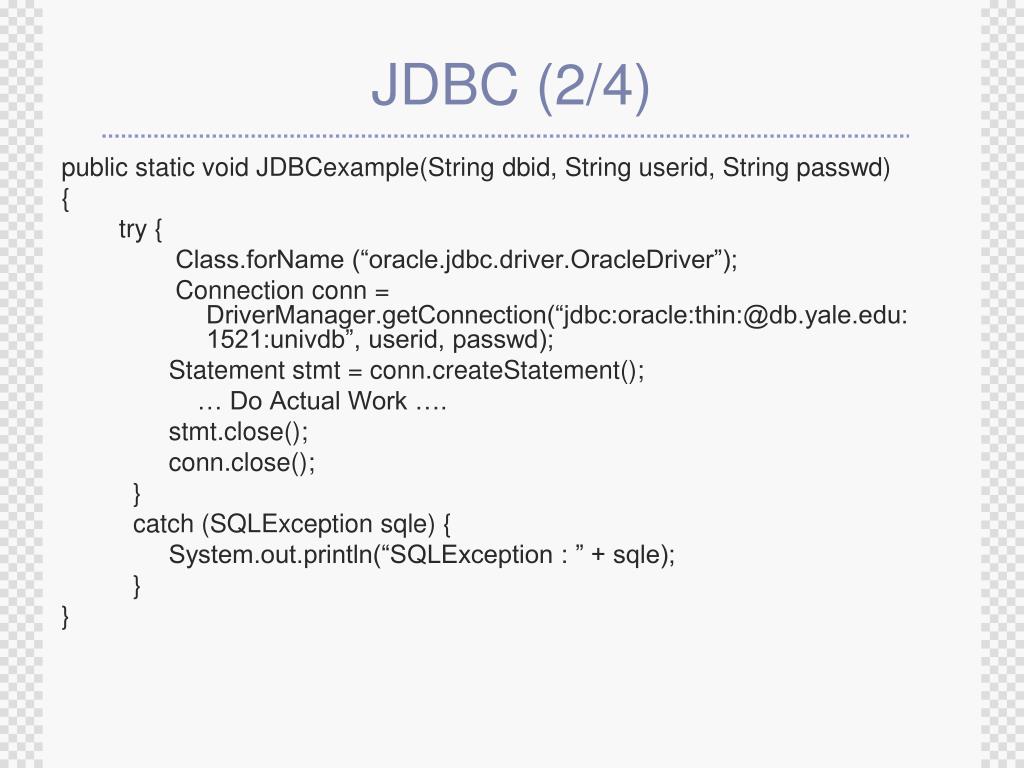 JDBC (2/4)

public static void JDBCexample(String dbid, String userid, String passwd)
{
try {
Class.forName (“oracle.jdbc.driver.OracleDriver”);
Connection conn = DriverManager.getConnection(“jdbc:oracle:thin:@db.yale.edu:1521:univdb”, userid, passwd);
Statement stmt = conn.createStatement();
… Do Actual Work ….
stmt.close();
conn.close();
}
catch (SQLException sqle) {
System.out.println(“SQLException : ” + sqle);
}
}